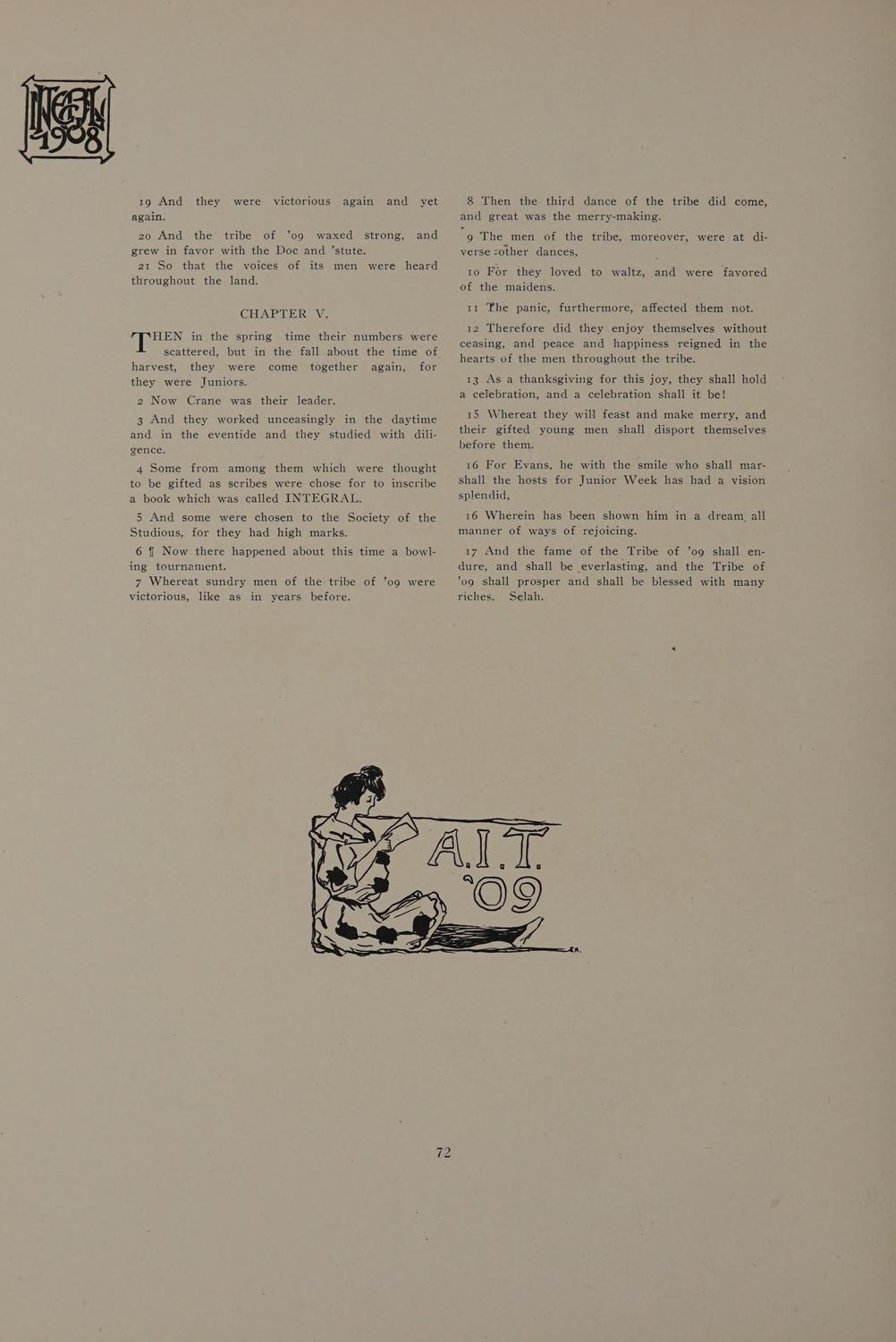 INTEGRAL 1908

19 And they were victorious again and yet again.

20 And the tribe of '09 waxed strong, and grew in favor with the Doc and 'stute.

21 So that the voices of its men were heard throughout the land.

CHAPTER V.

THEN in the spring time their numbers were scattered, but in the fall about the time of harvest, they were come together again, for they were Juniors.

2 Now Crane was their leader.

3 And they worked unceasingly in the daytime and in the eventide and they studied with diligence.

4 Some from among them which were thought to be gifted as scribes were chose for to inscribe a book which was called INTEGRAL.

5 And some were chosen to the Society of the Studious, for they had high marks.

6 ¶ Now there happened about this time a bowling tournament.

7 Whereat sundry men of the tribe of '09 were victorious, like as in years before.

8 Then the third dance of the tribe did come, and great was the merry-making.

9 The men of the tribe, moreover, were at diverse other dances,

10 For they loved to waltz, and were favored of the maidens.

11 The panic, furthermore, affected them not.

12 Therefore did they enjoy themselves without ceasing, and peace and happiness reigned in the hearts of the men throughout the tribe.

13 As a thanksgiving for this joy, they shall hold a celebration, and a celebration shall it be!

15 Whereat they will feast and make merry, and their gifted young men shall disport themselves before them.

16 For Evans, he with the smile who shall marshall the hosts for Junior Week has had a vision splendid,

16 Wherein has been shown him in a dream all manner of ways of rejoicing.

17 And the fame of the Tribe of '09 shall endure, and shall be everlasting, and the Tribe of '09 shall prosper and shall be blessed with many riches. Selah.

A.I.T.
'09

72